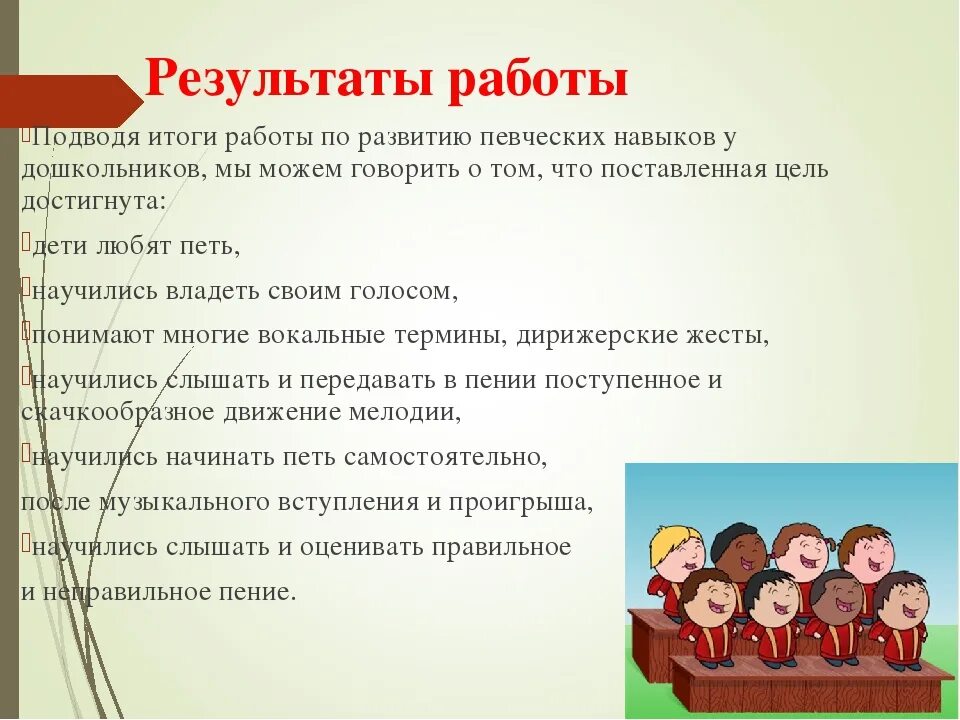 Результаты работы

Подводя итоги работы по развитию певческих навыков у дошкольников, мы можем говорить о том, что поставленная цель достигнута:

дети любят петь,

научились владеть своим голосом,

понимают многие вокальные термины, дирижерские жесты,

научились слышать и передавать в пении поступенное и скачкообразное движение мелодии,

научились начинать петь самостоятельно,

после музыкального вступления и проигрыша,

научились слышать и оценивать правильное

и неправильное пение.